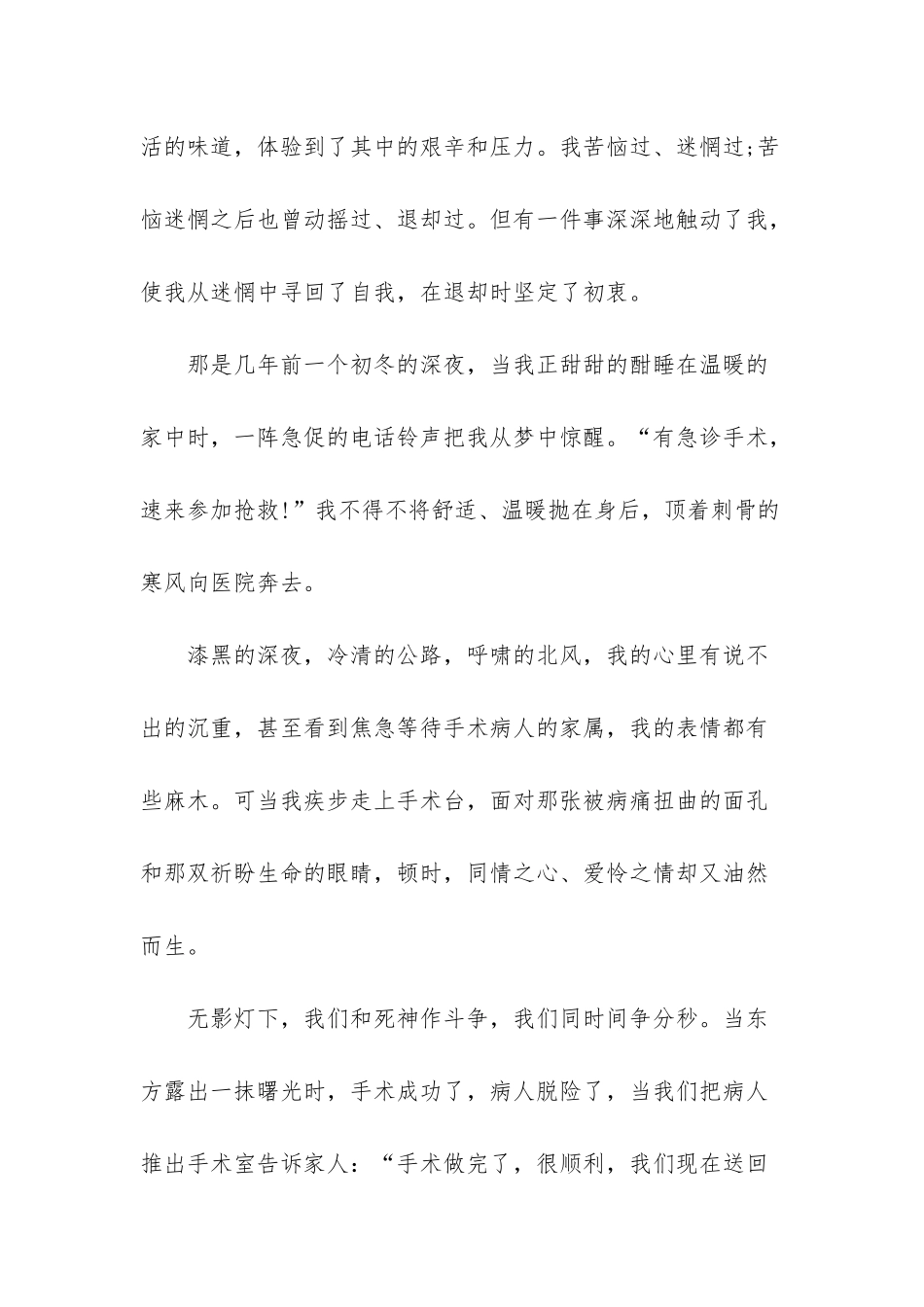 活的味道，体验到了其中的艰辛和压力。我苦恼过、迷惘过;苦恼迷惘之后也曾动摇过、退却过。但有一件事深深地触动了我，使我从迷惘中寻回了自我，在退却时坚定了初衷。

那是几年前一个初冬的深夜，当我正甜甜的酣睡在温暖的家中时，一阵急促的电话铃声把我从梦中惊醒。“有急诊手术，速来参加抢救!”我不得不将舒适、温暖抛在身后，顶着刺骨的寒风向医院奔去。

漆黑的深夜，冷清的公路，呼啸的北风，我的心里有说不出的沉重，甚至看到焦急等待手术病人的家属，我的表情都有些麻木。可当我疾步走上手术台，面对那张被病痛扭曲的面孔和那双祈盼生命的眼睛，顿时，同情之心、爱怜之情却又油然而生。

无影灯下，我们和死神作斗争，我们同时间争分秒。当东方露出一抹曙光时，手术成功了，病人脱险了，当我们把病人推出手术室告诉家人：“手术做完了，很顺利，我们现在送回